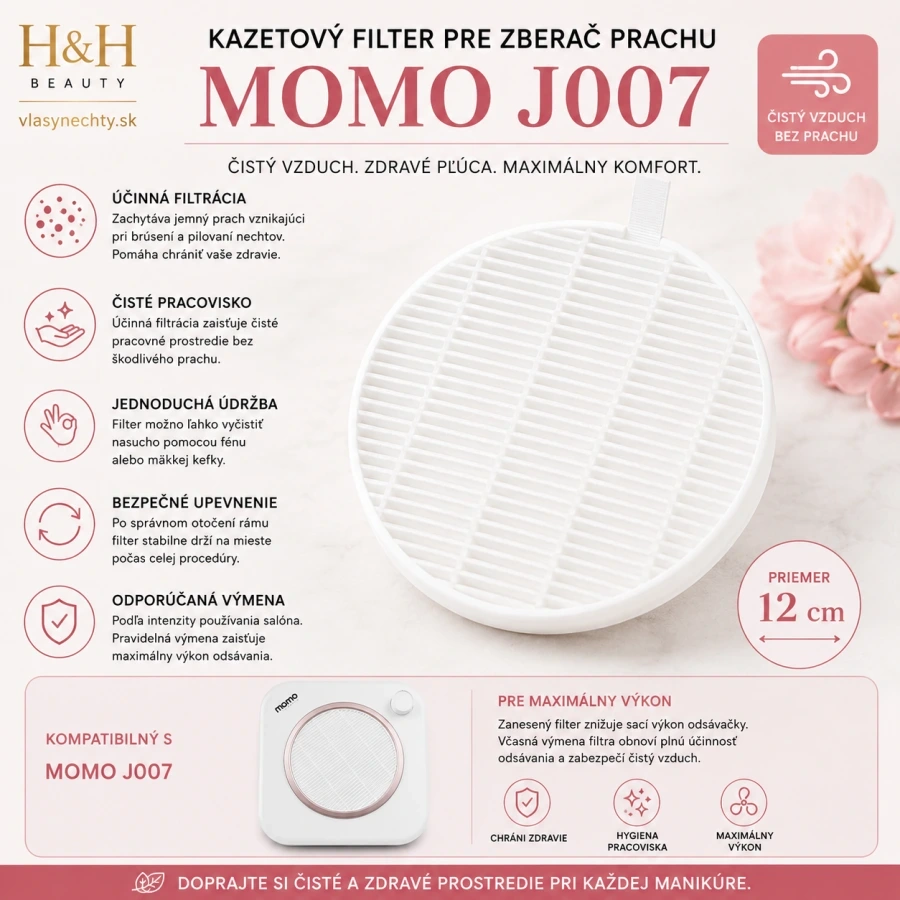 H&H
BEAUTY
vlasynechty.sk

KAZETOVÝ FILTER PRE ZBERAČ PRACHU
MOMO J007

ČISTÝ VZDUCH
BEZ PRACHU

ČISTÝ VZDUCH. ZDRAVÉ PĽÚCA. MAXIMÁLNY KOMFORT.

ÚČINNÁ FILTRÁCIA
Zachytáva jemný prach vznikajúci pri brúsení a pilovaní nechtov. Pomáha chrániť vaše zdravie.

ČISTÉ PRACOVISKO
Účinná filtrácia zaisťuje čisté pracovné prostredie bez škodlivého prachu.

JEDNODUCHÁ ÚDRŽBA
Filter možno ľahko vyčistiť nasucho pomocou fénu alebo mäkkej kefky.

BEZPEČNÉ UPEVNENIE
Po správnom otočení rámu filter stabilne drží na mieste počas celej procedúry.

ODPORÚČANÁ VÝMENA
Podľa intenzity používania salóna. Pravidelná výmena zaisťuje maximálny výkon odsávania.

PRIEMER
12 cm

KOMPATIBILNÝ S
MOMO J007

momo

PRE MAXIMÁLNY VÝKON
Zanesený filter znižuje sací výkon odsávačky. Včasná výmena filtra obnoví plnú účinnosť odsávania a zabezpečí čistý vzduch.

CHRÁNI ZDRAVIE
HYGIENA PRACOVISKA
MAXIMÁLNY VÝKON

DOPRAJTE SI ČISTÉ A ZDRAVÉ PROSTREDIE PRI KAŽDEJ MANIKÚRE.